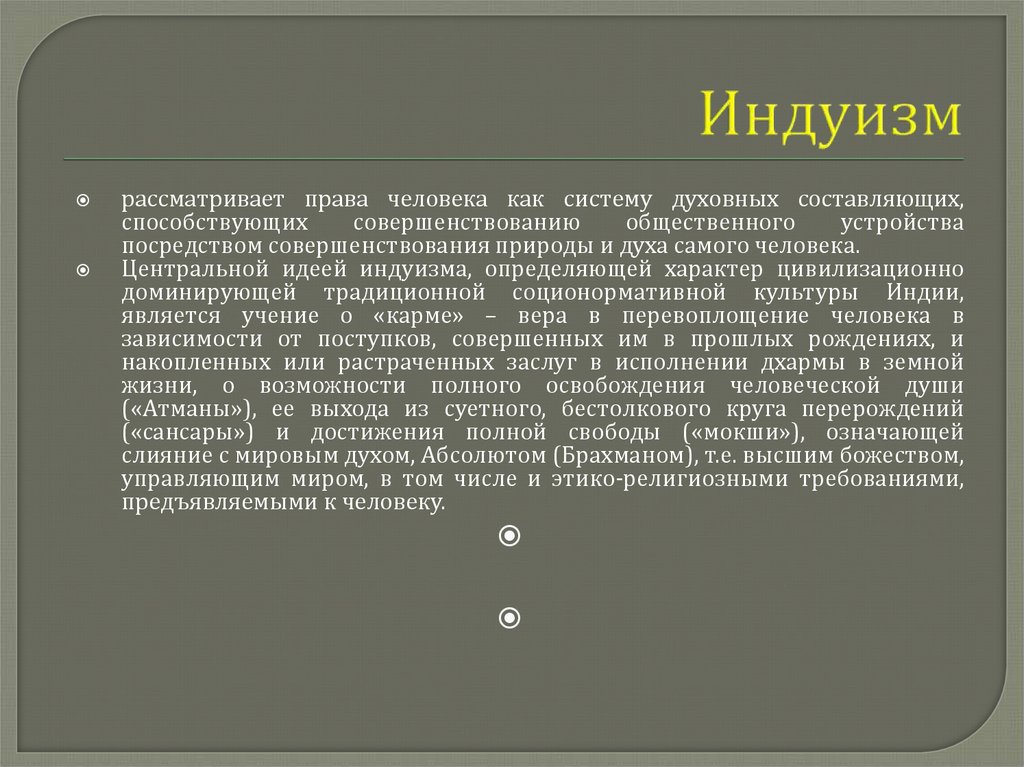 Индуизм

рассматривает права человека как систему духовных составляющих, способствующих совершенствованию общественного устройства посредством совершенствования природы и духа самого человека.

Центральной идеей индуизма, определяющей характер цивилизационно доминирующей традиционной соционормативной культуры Индии, является учение о «карме» – вера в перевоплощение человека в зависимости от поступков, совершенных им в прошлых рождениях, и накопленных или растраченных заслуг в исполнении дхармы в земной жизни, о возможности полного освобождения человеческой души («Атманы»), ее выхода из суетного, бестолкового круга перерождений («сансары») и достижения полной свободы («мокши»), означающей слияние с мировым духом, Абсолютом (Брахманом), т.е. высшим божеством, управляющим миром, в том числе и этико-религиозными требованиями, предъявляемыми к человеку.